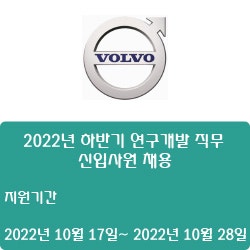 VOLVO

2022년 하반기 연구개발 직무 신입사원 채용

지원기간

2022년 10월 17일~ 2022년 10월 28일